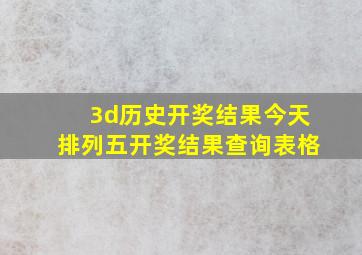 3d历史开奖结果今天
排列五开奖结果查询表格